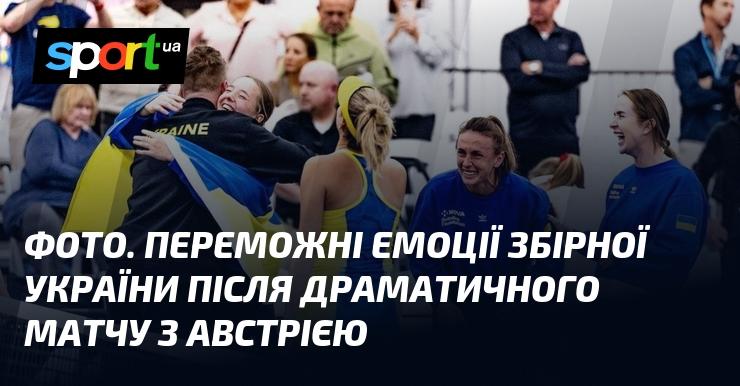 sport ua

UKRAINE

ФОТО. ПЕРЕМОЖНІ ЕМОЦІЇ ЗБІРНОЇ УКРАЇНИ ПІСЛЯ ДРАМАТИЧНОГО МАТЧУ З АВСТРІЄЮ